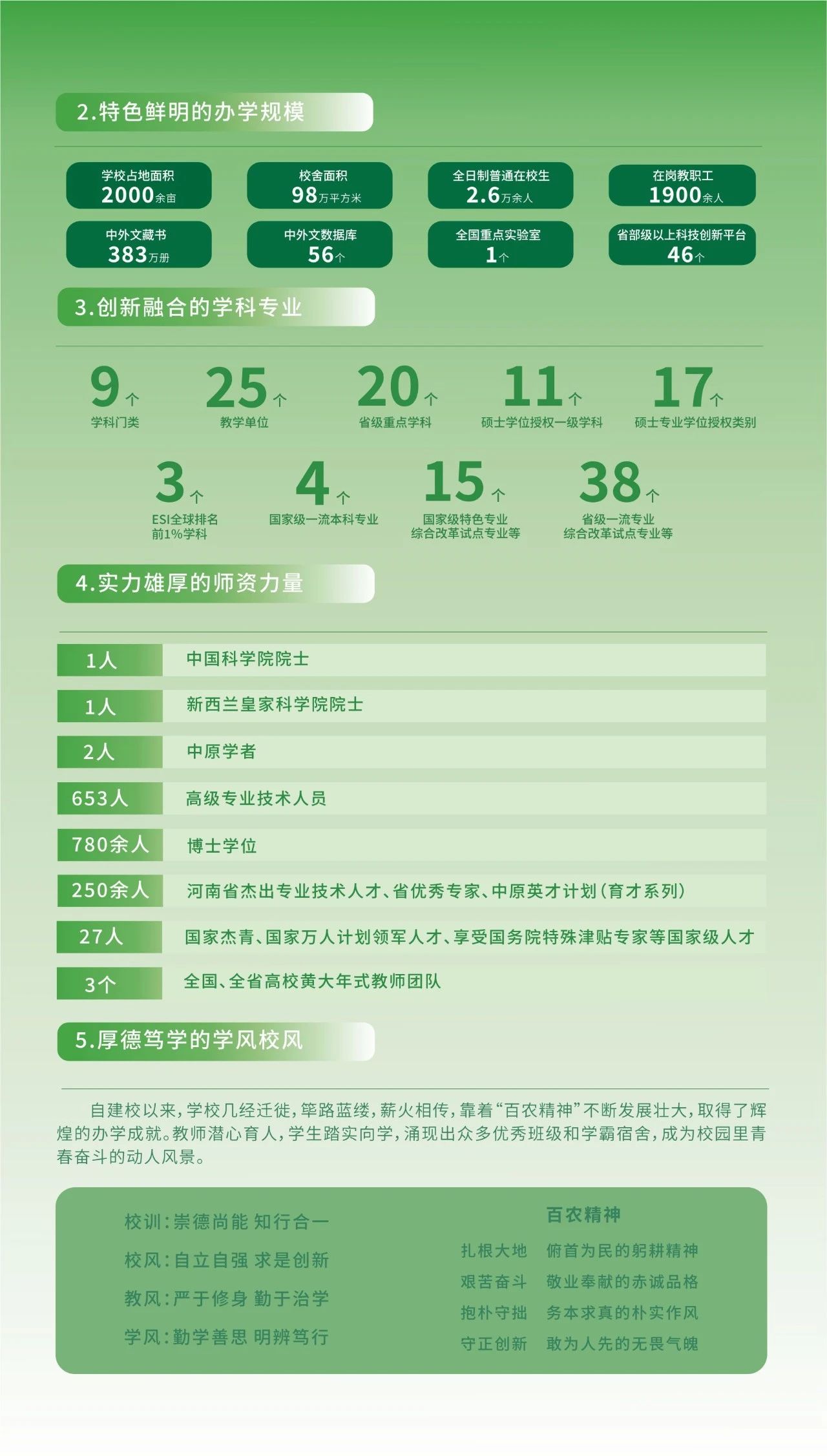 2.特色鲜明的办学规模

学校占地面积
2000余亩

校舍面积
98万平方米

全日制普通在校生
2.6万余人

在岗教职工
1900余人

中外文藏书
383万册

中外文数据库
56个

全国重点实验室
1个

省部级以上科技创新平台
46个

3.创新融合的学科专业

9个
学科门类

25个
教学单位

20个
省级重点学科

11个
硕士学位授权一级学科

17个
硕士专业学位授权类别

3个
ESI全球排名前1%学科

4个
国家级一流本科专业

15个
国家级特色专业综合改革试点专业等

38个
省级一流专业综合改革试点专业等

4.实力雄厚的师资力量

| 1人 | 中国科学院院士 |
|---|---|
| 1人 | 新西兰皇家科学院院士 |
| 2人 | 中原学者 |
| 653人 | 高级专业技术人员 |
| 780余人 | 博士学位 |
| 250余人 | 河南省杰出专业技术人才、省优秀专家、中原英才计划(育才系列) |
| 27人 | 国家杰青、国家万人计划领军人才、享受国务院特殊津贴专家等国家级人才 |
| 3个 | 全国、全省高校黄大年式教师团队 |

5.厚德笃学的学风校风

自建校以来,学校几经迁徙,筚路蓝缕,薪火相传,靠着“百农精神”不断发展壮大,取得了辉煌的办学成就。教师潜心育人,学生踏实向学,涌现出众多优秀班级和学霸宿舍,成为校园里青春奋斗的动人风景。

校训:崇德尚能 知行合一
校风:自立自强 求是创新
教风:严于修身 勤于治学
学风:勤学善思 明辨笃行

百农精神
扎根大地 俯首为民的躬耕精神
艰苦奋斗 敬业奉献的赤诚品格
抱朴守拙 务本求真的朴实作风
守正创新 敢为人先的无畏气魄